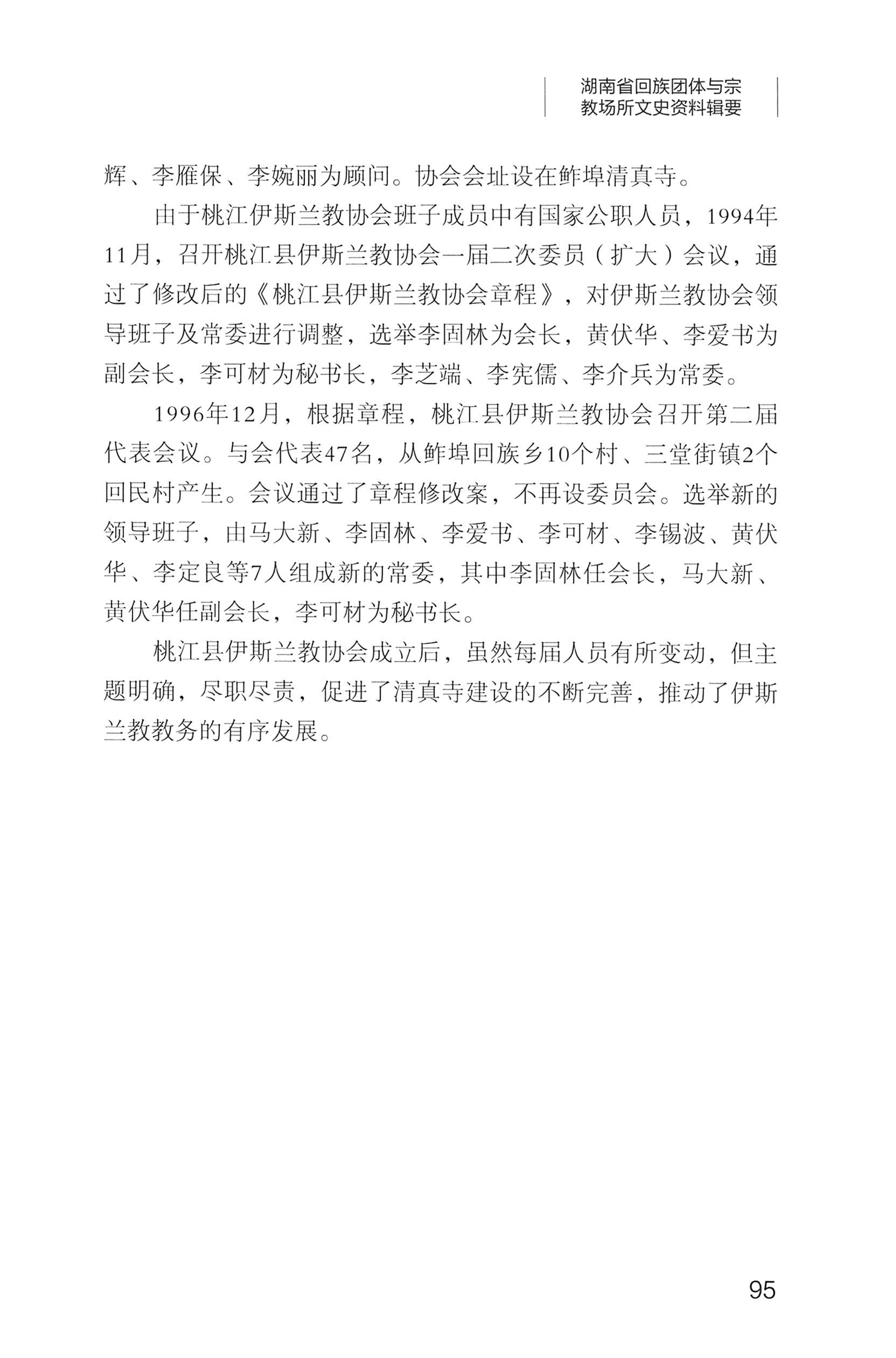 湖南省回族团体与宗教场所文史资料辑要

辉、李雁保、李婉丽为顾问。协会会址设在鲊埠清真寺。

由于桃江伊斯兰教协会班子成员中有国家公职人员，1994年11月，召开桃江县伊斯兰教协会一届二次委员（扩大）会议，通过了修改后的《桃江县伊斯兰教协会章程》，对伊斯兰教协会领导班子及常委进行调整，选举李固林为会长，黄伏华、李爱书为副会长，李可材为秘书长，李芝端、李宪儒、李介兵为常委。

1996年12月，根据章程，桃江县伊斯兰教协会召开第二届代表会议。与会代表47名，从鲊埠回族乡10个村、三堂街镇2个回民村产生。会议通过了章程修改案，不再设委员会。选举新的领导班子，由马大新、李固林、李爱书、李可材、李锡波、黄伏华、李定良等7人组成新的常委，其中李固林任会长，马大新、黄伏华任副会长，李可材为秘书长。

桃江县伊斯兰教协会成立后，虽然每届人员有所变动，但主题明确，尽职尽责，促进了清真寺建设的不断完善，推动了伊斯兰教教务的有序发展。

95